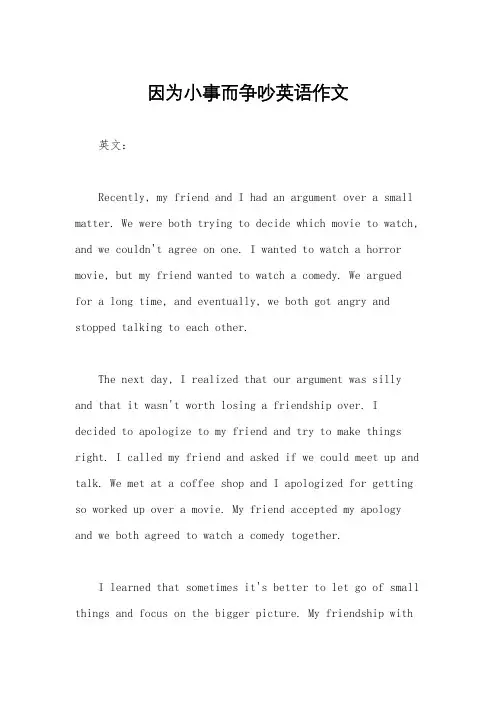 因为小事而争吵英语作文

英文：

Recently, my friend and I had an argument over a small matter. We were both trying to decide which movie to watch, and we couldn't agree on one. I wanted to watch a horror movie, but my friend wanted to watch a comedy. We argued for a long time, and eventually, we both got angry and stopped talking to each other.

The next day, I realized that our argument was silly and that it wasn't worth losing a friendship over. I decided to apologize to my friend and try to make things right. I called my friend and asked if we could meet up and talk. We met at a coffee shop and I apologized for getting so worked up over a movie. My friend accepted my apology and we both agreed to watch a comedy together.

I learned that sometimes it's better to let go of small things and focus on the bigger picture. My friendship with